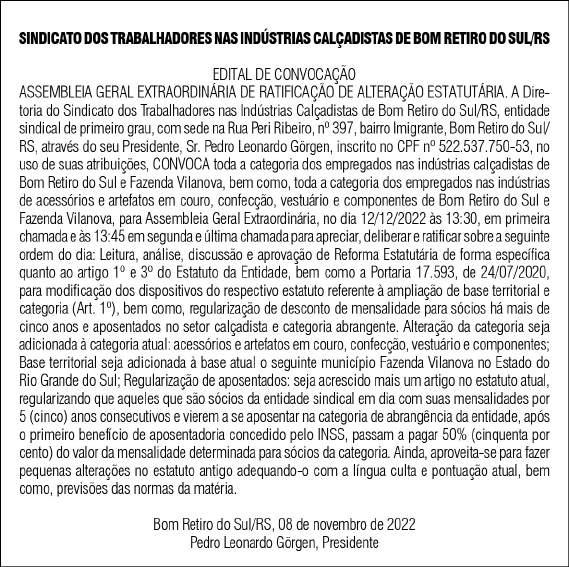 SINDICATO DOS TRABALHADORES NAS INDÚSTRIAS CALÇADISTAS DE BOM RETIRO DO SUL/RS

EDITAL DE CONVOCAÇÃO
ASSEMBLEIA GERAL EXTRAORDINÁRIA DE RATIFICAÇÃO DE ALTERAÇÃO ESTATUTÁRIA. A Diretoria do Sindicato dos Trabalhadores nas Indústrias Calçadistas de Bom Retiro do Sul/RS, entidade sindical de primeiro grau, com sede na Rua Peri Ribeiro, nº 397, bairro Imigrante, Bom Retiro do Sul/RS, através do seu Presidente, Sr. Pedro Leonardo Görgen, inscrito no CPF nº 522.537.750-53, no uso de suas atribuições, CONVOCA toda a categoria dos empregados nas indústrias calçadistas de Bom Retiro do Sul e Fazenda Vilanova, bem como, toda a categoria dos empregados nas indústrias de acessórios e artefatos em couro, confecção, vestuário e componentes de Bom Retiro do Sul e Fazenda Vilanova, para Assembleia Geral Extraordinária, no dia 12/12/2022 às 13:30, em primeira chamada e às 13:45 em segunda e última chamada para apreciar, deliberar e ratificar sobre a seguinte ordem do dia: Leitura, análise, discussão e aprovação de Reforma Estatutária de forma específica quanto ao artigo 1º e 3º do Estatuto da Entidade, bem como a Portaria 17.593, de 24/07/2020, para modificação dos dispositivos do respectivo estatuto referente à ampliação de base territorial e categoria (Art. 1º), bem como, regularização de desconto de mensalidade para sócios há mais de cinco anos e aposentados no setor calçadista e categoria abrangente. Alteração da categoria seja adicionada à categoria atual: acessórios e artefatos em couro, confecção, vestuário e componentes; Base territorial seja adicionada à base atual o seguinte município Fazenda Vilanova no Estado do Rio Grande do Sul; Regularização de aposentados: seja acrescido mais um artigo no estatuto atual, regularizando que aqueles que são sócios da entidade sindical em dia com suas mensalidades por 5 (cinco) anos consecutivos e vierem a se aposentar na categoria de abrangência da entidade, após o primeiro benefício de aposentadoria concedido pelo INSS, passam a pagar 50% (cinquenta por cento) do valor da mensalidade determinada para sócios da categoria. Ainda, aproveita-se para fazer pequenas alterações no estatuto antigo adequando-o com a língua culta e pontuação atual, bem como, previsões das normas da matéria.

Bom Retiro do Sul/RS, 08 de novembro de 2022
Pedro Leonardo Görgen, Presidente